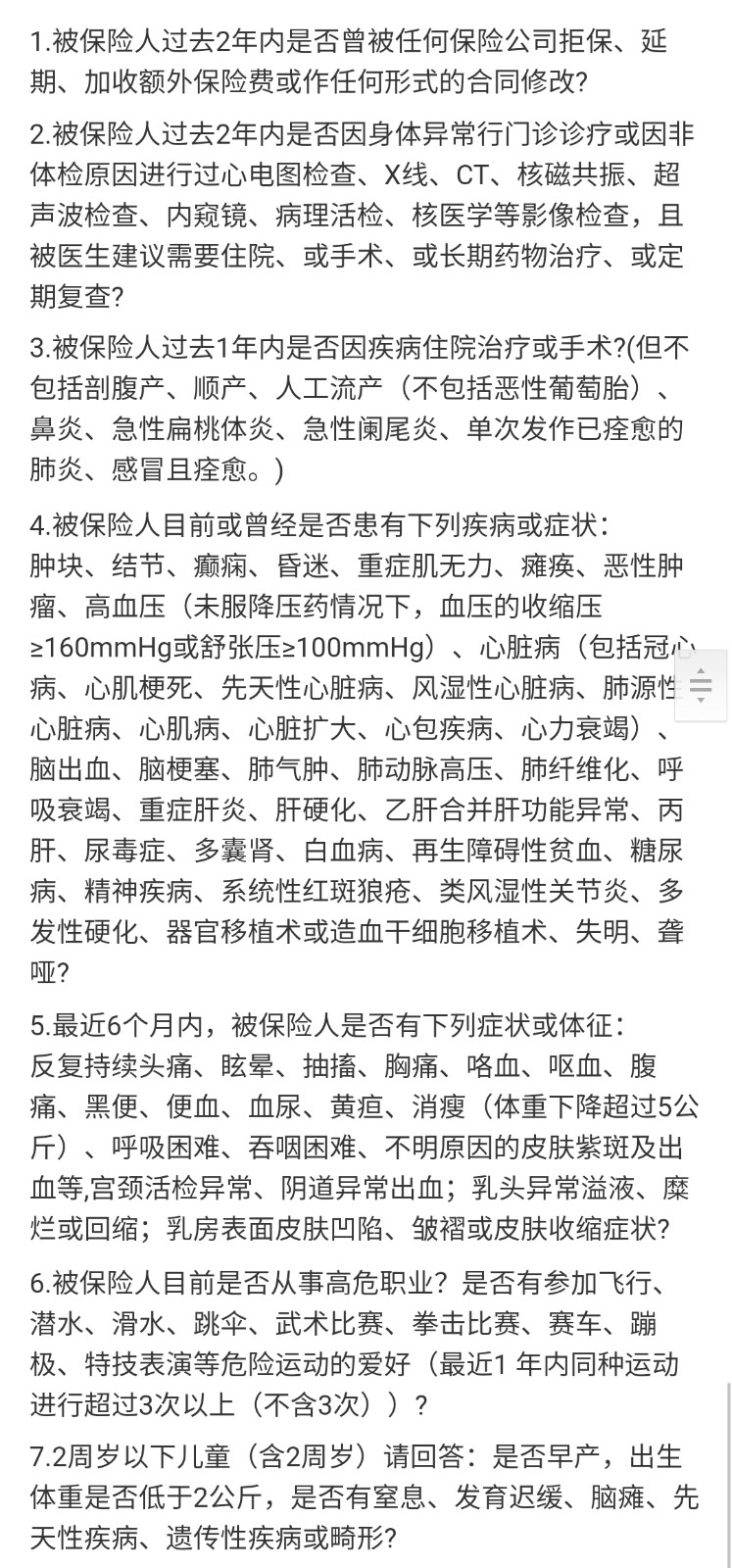 1.被保险人过去2年内是否曾被任何保险公司拒保、延期、加收额外保险费或作任何形式的合同修改?

2.被保险人过去2年内是否因身体异常行门诊诊疗或因非体检原因进行过心电图检查、X线、CT、核磁共振、超声波检查、内窥镜、病理活检、核医学等影像检查，且被医生建议需要住院、或手术、或长期药物治疗、或定期复查?

3.被保险人过去1年内是否因疾病住院治疗或手术?(但不包括剖腹产、顺产、人工流产（不包括恶性葡萄胎）、鼻炎、急性扁桃体炎、急性阑尾炎、单次发作已痊愈的肺炎、感冒且痊愈。)

4.被保险人目前或曾经是否患有下列疾病或症状：
肿块、结节、癫痫、昏迷、重症肌无力、瘫痪、恶性肿瘤、高血压（未服降压药情况下，血压的收缩压≥160mmHg或舒张压≥100mmHg）、心脏病（包括冠心病、心肌梗死、先天性心脏病、风湿性心脏病、肺源性心脏病、心肌病、心脏扩大、心包疾病、心力衰竭）、脑出血、脑梗塞、肺气肿、肺动脉高压、肺纤维化、呼吸衰竭、重症肝炎、肝硬化、乙肝合并肝功能异常、丙肝、尿毒症、多囊肾、白血病、再生障碍性贫血、糖尿病、精神疾病、系统性红斑狼疮、类风湿性关节炎、多发性硬化、器官移植术或造血干细胞移植术、失明、聋哑?

5.最近6个月内，被保险人是否有下列症状或体征：
反复持续头痛、眩晕、抽搐、胸痛、咯血、呕血、腹痛、黑便、便血、血尿、黄疸、消瘦（体重下降超过5公斤）、呼吸困难、吞咽困难、不明原因的皮肤紫斑及出血等,宫颈活检异常、阴道异常出血；乳头异常溢液、糜烂或回缩；乳房表面皮肤凹陷、皱褶或皮肤收缩症状?

6.被保险人目前是否从事高危职业？是否有参加飞行、潜水、滑水、跳伞、武术比赛、拳击比赛、赛车、蹦极、特技表演等危险运动的爱好（最近1 年内同种运动进行超过3次以上（不含3次））？

7.2周岁以下儿童（含2周岁）请回答：是否早产，出生体重是否低于2公斤，是否有窒息、发育迟缓、脑瘫、先天性疾病、遗传性疾病或畸形?